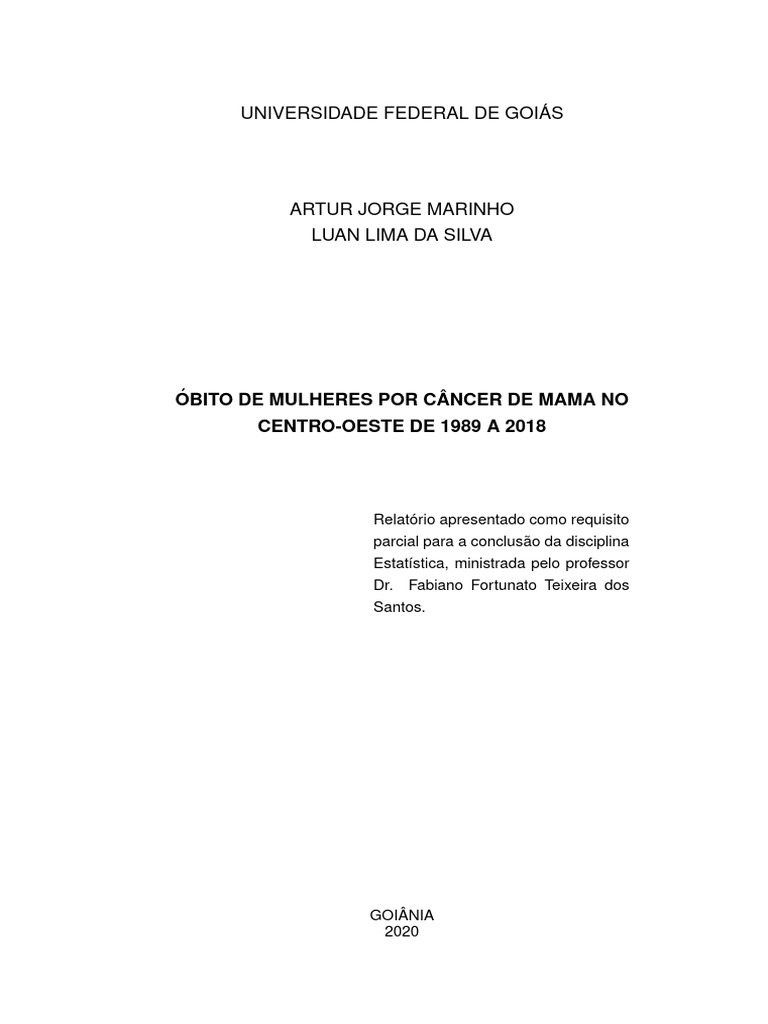 UNIVERSIDADE FEDERAL DE GOIÁS

ARTUR JORGE MARINHO
LUAN LIMA DA SILVA

ÓBITO DE MULHERES POR CÂNCER DE MAMA NO CENTRO-OESTE DE 1989 A 2018

Relatório apresentado como requisito parcial para a conclusão da disciplina Estatística, ministrada pelo professor Dr. Fabiano Fortunato Teixeira dos Santos.

GOIÂNIA
2020